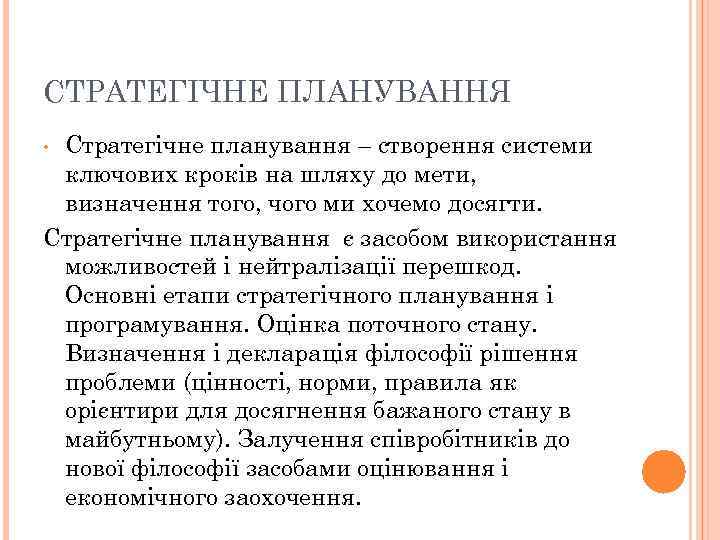 СТРАТЕГІЧНЕ ПЛАНУВАННЯ

• Стратегічне планування – створення системи ключових кроків на шляху до мети, визначення того, чого ми хочемо досягти.

Стратегічне планування є засобом використання можливостей і нейтралізації перешкод. Основні етапи стратегічного планування і програмування. Оцінка поточного стану. Визначення і декларація філософії рішення проблеми (цінності, норми, правила як орієнтири для досягнення бажаного стану в майбутньому). Залучення співробітників до нової філософії засобами оцінювання і економічного заохочення.